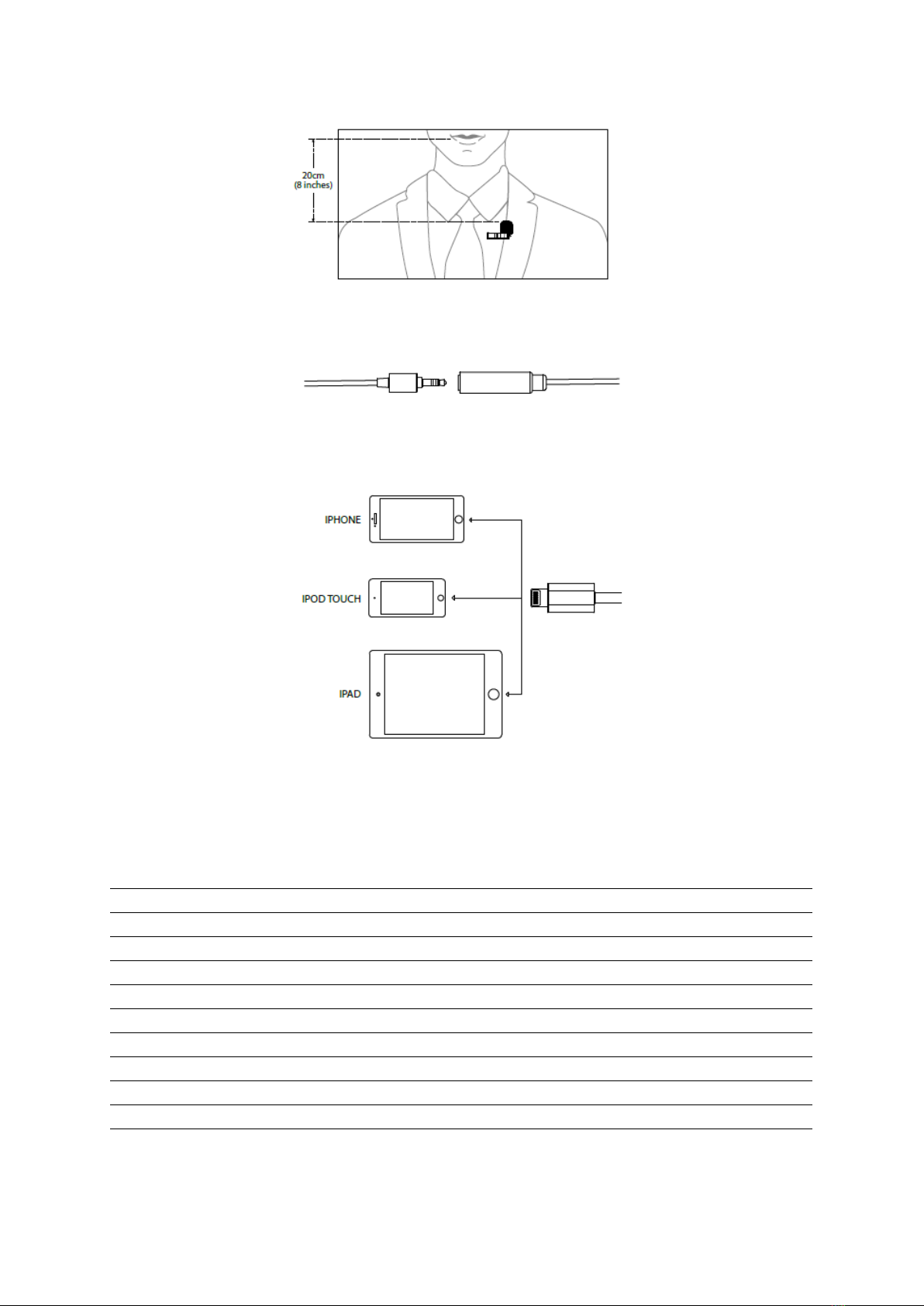 20cm
(8 inches)

IPHONE

IPOD TOUCH

IPAD